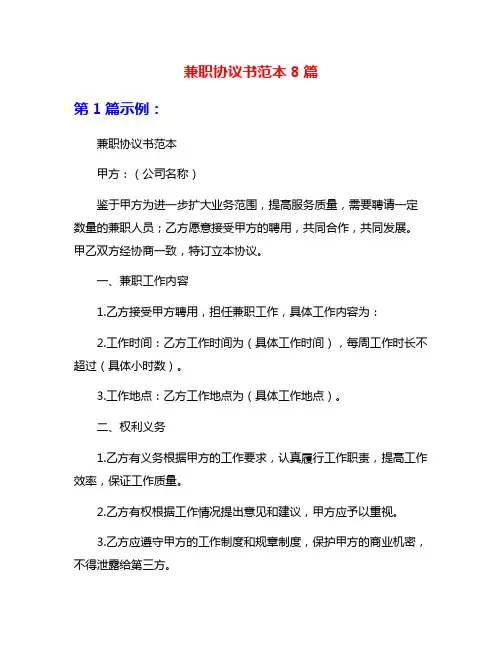 兼职协议书范本 8 篇

第 1 篇示例：

兼职协议书范本

甲方：（公司名称）

鉴于甲方为进一步扩大业务范围，提高服务质量，需要聘请一定数量的兼职人员；乙方愿意接受甲方的聘用，共同合作，共同发展。甲乙双方经协商一致，特订立本协议。

一、兼职工作内容

1.乙方接受甲方聘用，担任兼职工作，具体工作内容为：

2.工作时间：乙方工作时间为（具体工作时间），每周工作时长不超过（具体小时数）。

3.工作地点：乙方工作地点为（具体工作地点）。

二、权利义务

1.乙方有义务根据甲方的工作要求，认真履行工作职责，提高工作效率，保证工作质量。

2.乙方有权根据工作情况提出意见和建议，甲方应予以重视。

3.乙方应遵守甲方的工作制度和规章制度，保护甲方的商业机密，不得泄露给第三方。